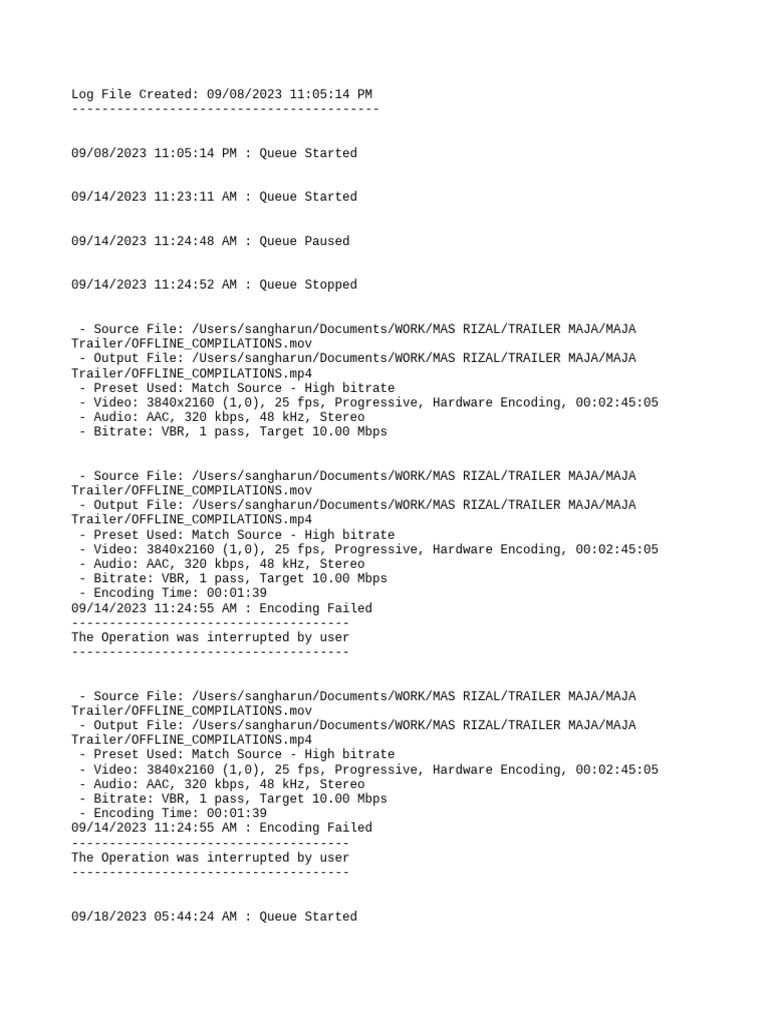 Log File Created: 09/08/2023 11:05:14 PM
-----------------------------------------

09/08/2023 11:05:14 PM : Queue Started

09/14/2023 11:23:11 AM : Queue Started

09/14/2023 11:24:48 AM : Queue Paused

09/14/2023 11:24:52 AM : Queue Stopped

- Source File: /Users/sangharun/Documents/WORK/MAS RIZAL/TRAILER MAJA/MAJA Trailer/OFFLINE_COMPILATIONS.mov
- Output File: /Users/sangharun/Documents/WORK/MAS RIZAL/TRAILER MAJA/MAJA Trailer/OFFLINE_COMPILATIONS.mp4
- Preset Used: Match Source - High bitrate
- Video: 3840x2160 (1,0), 25 fps, Progressive, Hardware Encoding, 00:02:45:05
- Audio: AAC, 320 kbps, 48 kHz, Stereo
- Bitrate: VBR, 1 pass, Target 10.00 Mbps

- Source File: /Users/sangharun/Documents/WORK/MAS RIZAL/TRAILER MAJA/MAJA Trailer/OFFLINE_COMPILATIONS.mov
- Output File: /Users/sangharun/Documents/WORK/MAS RIZAL/TRAILER MAJA/MAJA Trailer/OFFLINE_COMPILATIONS.mp4
- Preset Used: Match Source - High bitrate
- Video: 3840x2160 (1,0), 25 fps, Progressive, Hardware Encoding, 00:02:45:05
- Audio: AAC, 320 kbps, 48 kHz, Stereo
- Bitrate: VBR, 1 pass, Target 10.00 Mbps
- Encoding Time: 00:01:39
09/14/2023 11:24:55 AM : Encoding Failed
-------------------------------------
The Operation was interrupted by user
-------------------------------------

- Source File: /Users/sangharun/Documents/WORK/MAS RIZAL/TRAILER MAJA/MAJA Trailer/OFFLINE_COMPILATIONS.mov
- Output File: /Users/sangharun/Documents/WORK/MAS RIZAL/TRAILER MAJA/MAJA Trailer/OFFLINE_COMPILATIONS.mp4
- Preset Used: Match Source - High bitrate
- Video: 3840x2160 (1,0), 25 fps, Progressive, Hardware Encoding, 00:02:45:05
- Audio: AAC, 320 kbps, 48 kHz, Stereo
- Bitrate: VBR, 1 pass, Target 10.00 Mbps
- Encoding Time: 00:01:39
09/14/2023 11:24:55 AM : Encoding Failed
-------------------------------------
The Operation was interrupted by user
-------------------------------------

09/18/2023 05:44:24 AM : Queue Started